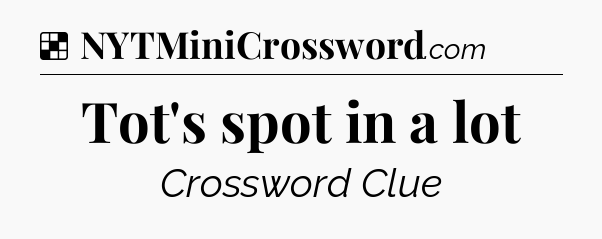 NYTMiniCrossword.com

Tot's spot in a lot

Crossword Clue